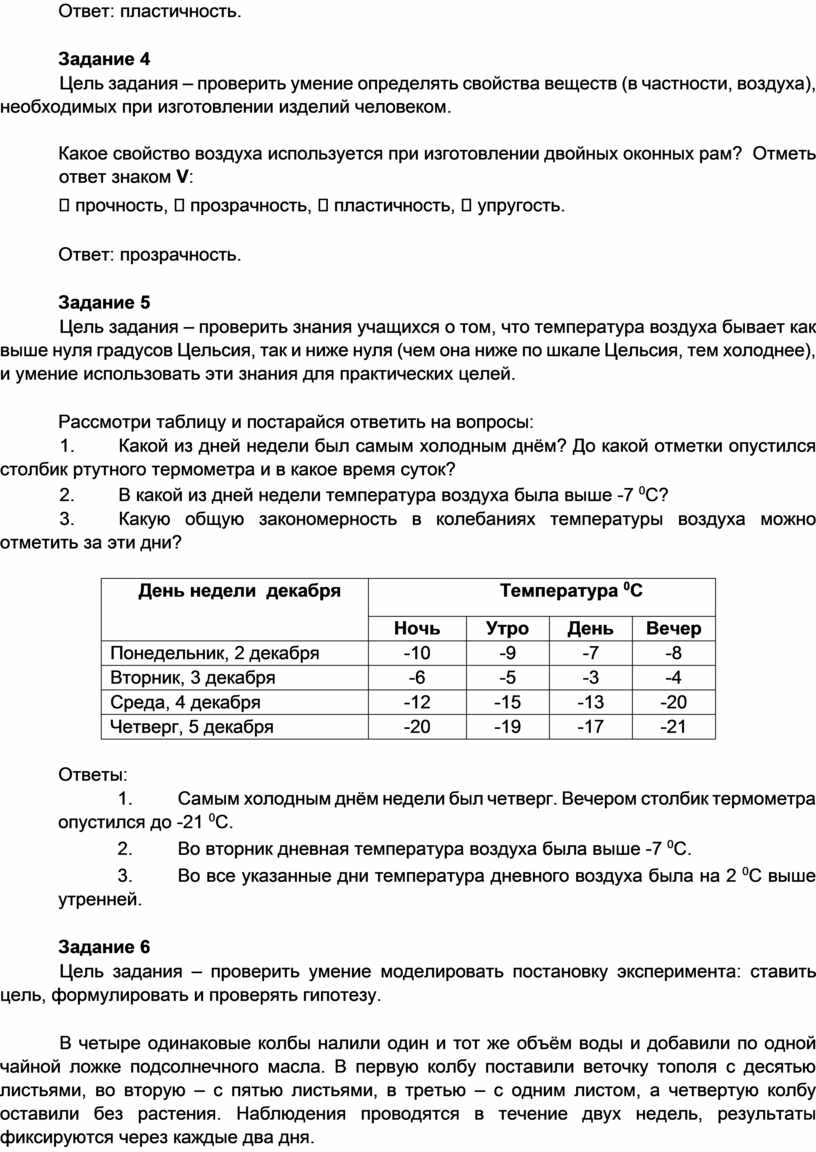 Ответ: пластичность.

**Задание 4**

Цель задания – проверить умение определять свойства веществ (в частности, воздуха), необходимых при изготовлении изделий человеком.

Какое свойство воздуха используется при изготовлении двойных оконных рам? Отметь ответ знаком **V**:

 прочность,  прозрачность,  пластичность,  упругость.

Ответ: прозрачность.

**Задание 5**

Цель задания – проверить знания учащихся о том, что температура воздуха бывает как выше нуля градусов Цельсия, так и ниже нуля (чем она ниже по шкале Цельсия, тем холоднее), и умение использовать эти знания для практических целей.

Рассмотри таблицу и постарайся ответить на вопросы:

1. Какой из дней недели был самым холодным днём? До какой отметки опустился столбик ртутного термометра и в какое время суток?
2. В какой из дней недели температура воздуха была выше -7 $^0$С?
3. Какую общую закономерность в колебаниях температуры воздуха можно отметить за эти дни?

| День недели декабря | Температура $^0$С | | | |
|---|---|---|---|---|
| | Ночь | Утро | День | Вечер |
| Понедельник, 2 декабря | -10 | -9 | -7 | -8 |
| Вторник, 3 декабря | -6 | -5 | -3 | -4 |
| Среда, 4 декабря | -12 | -15 | -13 | -20 |
| Четверг, 5 декабря | -20 | -19 | -17 | -21 |

Ответы:

1. Самым холодным днём недели был четверг. Вечером столбик термометра опустился до -21 $^0$С.
2. Во вторник дневная температура воздуха была выше -7 $^0$С.
3. Во все указанные дни температура дневного воздуха была на 2 $^0$С выше утренней.

**Задание 6**

Цель задания – проверить умение моделировать постановку эксперимента: ставить цель, формулировать и проверять гипотезу.

В четыре одинаковые колбы налили один и тот же объём воды и добавили по одной чайной ложке подсолнечного масла. В первую колбу поставили веточку тополя с десятью листьями, во вторую – с пятью листьями, в третью – с одним листом, а четвертую колбу оставили без растения. Наблюдения проводятся в течение двух недель, результаты фиксируются через каждые два дня.